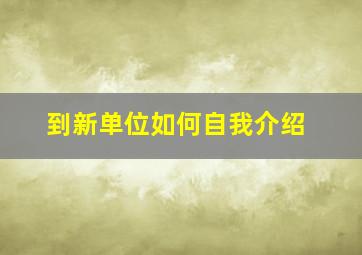 到新单位如何自我介绍